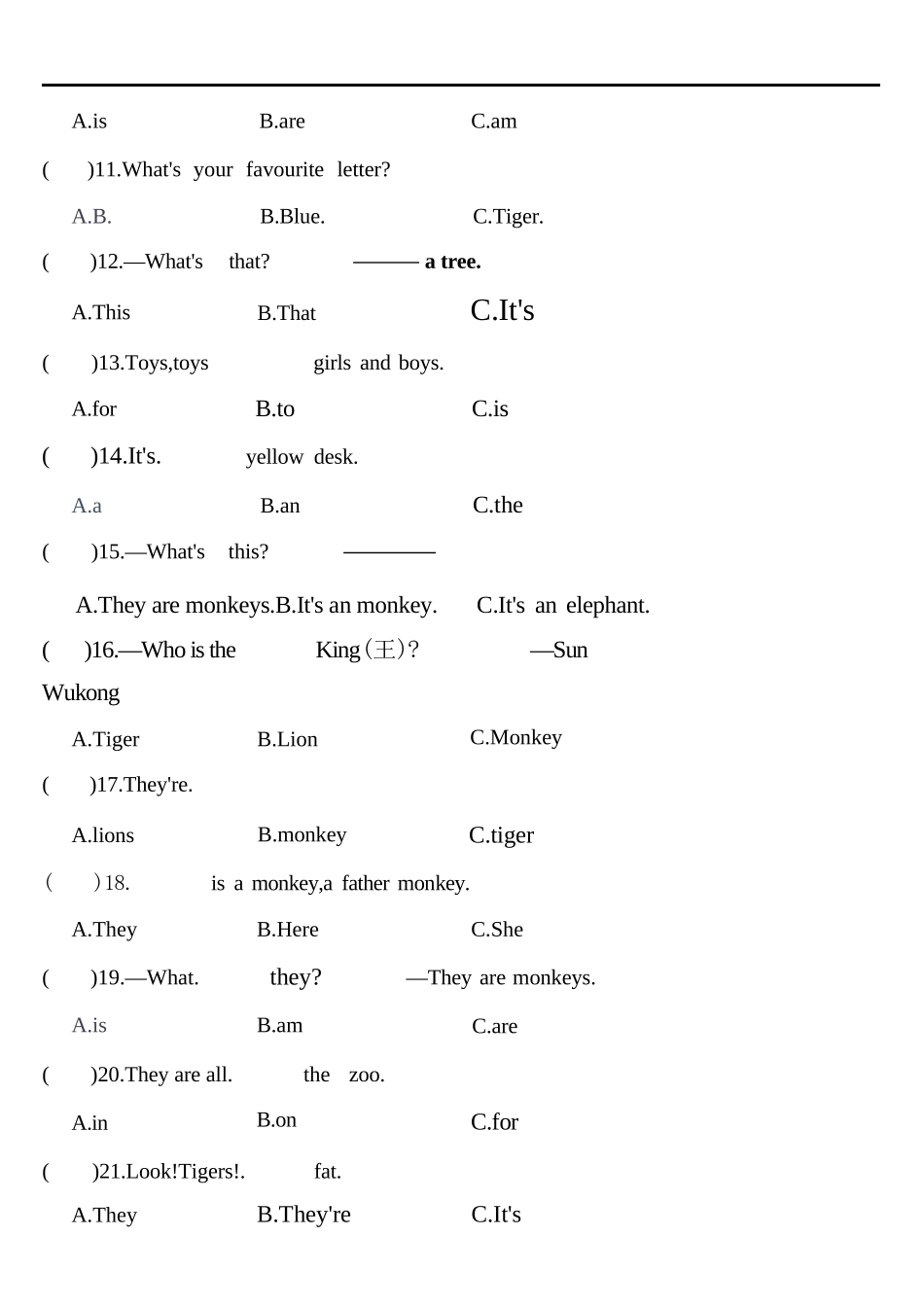 A.is B.are C.am

( )11.What's your favourite letter?

A.B. B.Blue. C.Tiger.

( )12.—What's that? ——— a tree.

A.This B.That C.It's

( )13.Toys,toys girls and boys.

A.for B.to C.is

( )14.It's. yellow desk.

A.a B.an C.the

( )15.—What's this? ————

A.They are monkeys.B.It's an monkey. C.It's an elephant.

( )16.—Who is the King（王）? —Sun Wukong

A.Tiger B.Lion C.Monkey

( )17.They're.

A.lions B.monkey C.tiger

（ ）18. is a monkey,a father monkey.

A.They B.Here C.She

( )19.—What. they? —They are monkeys.

A.is B.am C.are

( )20.They are all. the zoo.

A.in B.on C.for

( )21.Look!Tigers!. fat.

A.They B.They're C.It's